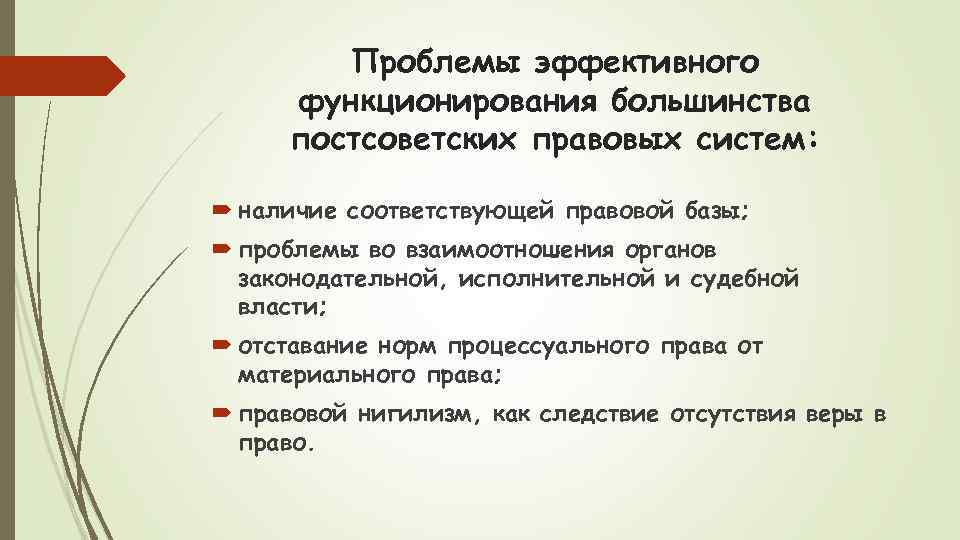 Проблемы эффективного функционирования большинства постсоветских правовых систем:

наличие соответствующей правовой базы;

проблемы во взаимоотношения органов законодательной, исполнительной и судебной власти;

отставание норм процессуального права от материального права;

правовой нигилизм, как следствие отсутствия веры в право.